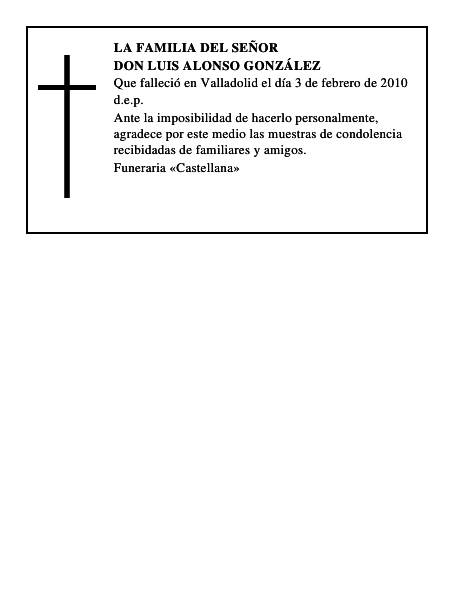 LA FAMILIA DEL SEÑOR
DON LUIS ALONSO GONZÁLEZ
Que falleció en Valladolid el día 3 de febrero de 2010
d.e.p.

Ante la imposibilidad de hacerlo personalmente, agradece por este medio las muestras de condolencia recibidadas de familiares y amigos.
Funeraria «Castellana»